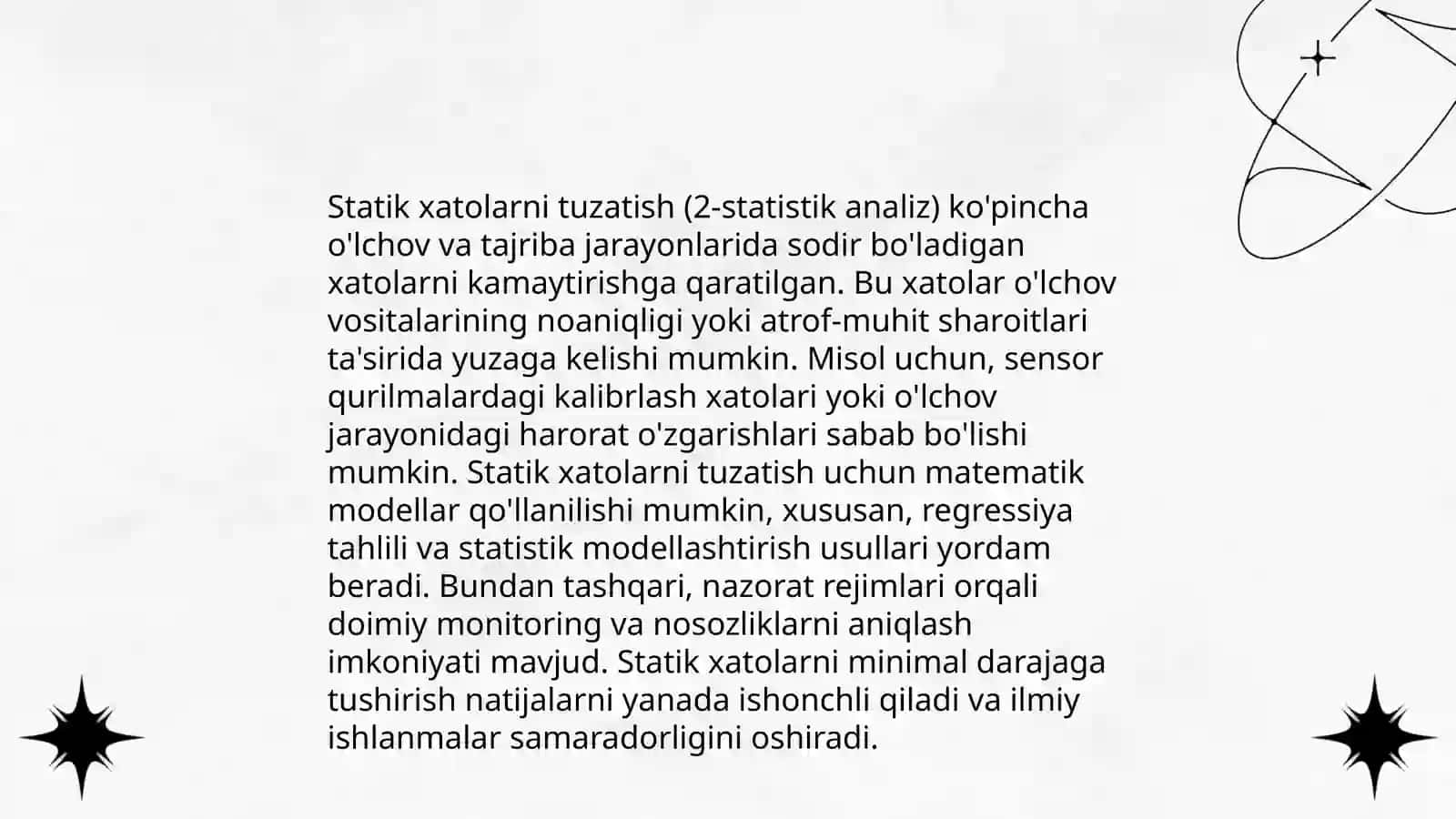 Statik xatolarni tuzatish (2-statistik analiz) ko'pincha o'lchov va tajriba jarayonlarida sodir bo'ladigan xatolarni kamaytirishga qaratilgan. Bu xatolar o'lchov vositalarining noaniqligi yoki atrof-muhit sharoitlari ta'sirida yuzaga kelishi mumkin. Misol uchun, sensor qurilmalardagi kalibrlash xatolari yoki o'lchov jarayonidagi harorat o'zgarishlari sabab bo'lishi mumkin. Statik xatolarni tuzatish uchun matematik modellar qo'llanilishi mumkin, xususan, regressiya tahlili va statistik modellashtirish usullari yordam beradi. Bundan tashqari, nazorat rejimlari orqali doimiy monitoring va nosozliklarni aniqlash imkoniyati mavjud. Statik xatolarni minimal darajaga tushirish natijalarni yanada ishonchli qiladi va ilmiy ishlanmalar samaradorligini oshiradi.